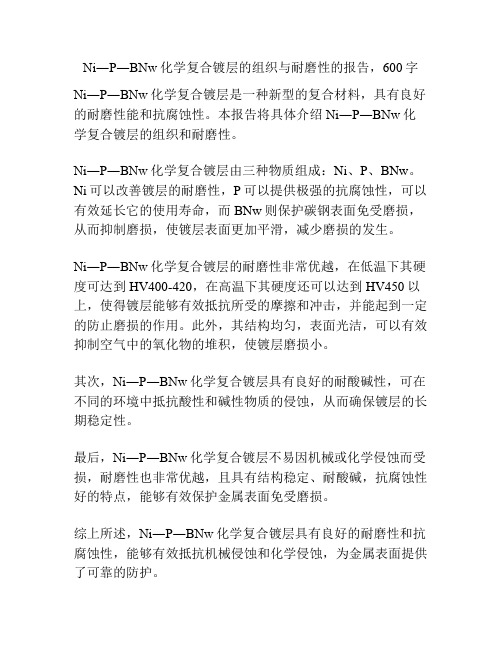 Ni—P—BNw 化学复合镀层的组织与耐磨性的报告，600 字

Ni—P—BNw 化学复合镀层是一种新型的复合材料，具有良好的耐磨性能和抗腐蚀性。本报告将具体介绍 Ni—P—BNw 化学复合镀层的组织和耐磨性。

Ni—P—BNw 化学复合镀层由三种物质组成：Ni、P、BNw。Ni 可以改善镀层的耐磨性，P 可以提供极强的抗腐蚀性，可以有效延长它的使用寿命，而 BNw 则保护碳钢表面免受磨损，从而抑制磨损，使镀层表面更加平滑，减少磨损的发生。

Ni—P—BNw 化学复合镀层的耐磨性非常优越，在低温下其硬度可达到 HV400-420，在高温下其硬度还可以达到 HV450 以上，使得镀层能够有效抵抗所受的摩擦和冲击，并能起到一定的防止磨损的作用。此外，其结构均匀，表面光洁，可以有效抑制空气中的氧化物的堆积，使镀层磨损小。

其次，Ni—P—BNw 化学复合镀层具有良好的耐酸碱性，可在不同的环境中抵抗酸性和碱性物质的侵蚀，从而确保镀层的长期稳定性。

最后，Ni—P—BNw 化学复合镀层不易因机械或化学侵蚀而受损，耐磨性也非常优越，且具有结构稳定、耐酸碱，抗腐蚀性好的特点，能够有效保护金属表面免受磨损。

综上所述，Ni—P—BNw 化学复合镀层具有良好的耐磨性和抗腐蚀性，能够有效抵抗机械侵蚀和化学侵蚀，为金属表面提供了可靠的防护。